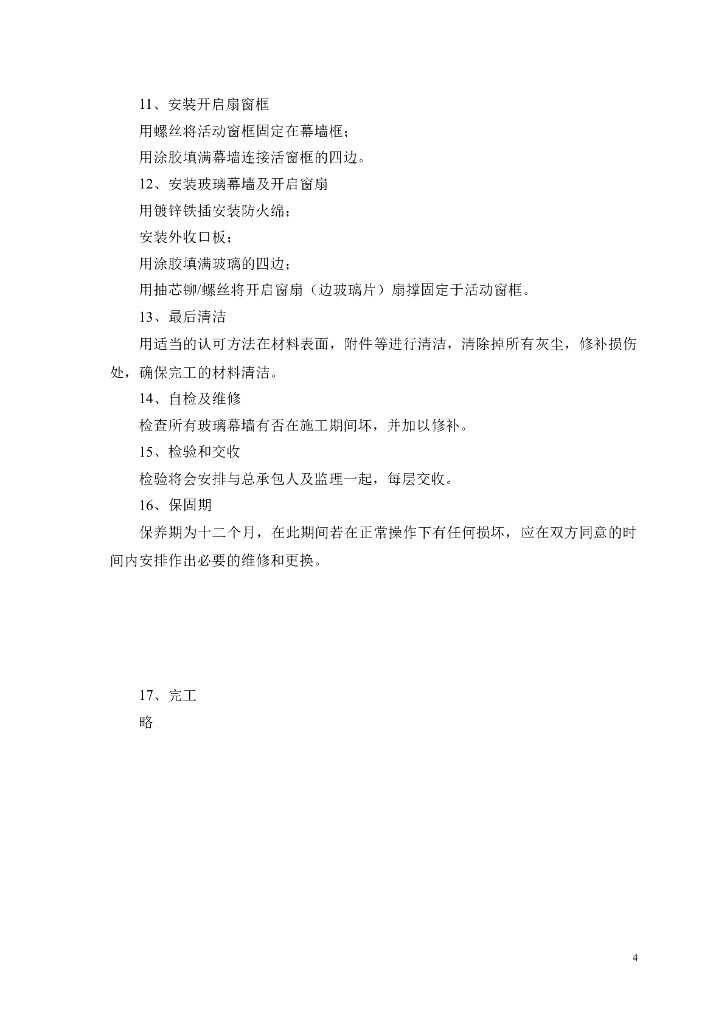 11、安装开启扇窗框

用螺丝将活动窗框固定在幕墙框；

用涂胶填满幕墙连接活窗框的四边。

12、安装玻璃幕墙及开启窗扇

用镀锌铁插安装防火绵；

安装外收口板；

用涂胶填满玻璃的四边；

用抽芯铆/螺丝将开启窗扇（边玻璃片）扇撑固定于活动窗框。

13、最后清洁

用适当的认可方法在材料表面，附件等进行清洁，清除掉所有灰尘，修补损伤处，确保完工的材料清洁。

14、自检及维修

检查所有玻璃幕墙有否在施工期间坏，并加以修补。

15、检验和交收

检验将会安排与总承包人及监理一起，每层交收。

16、保固期

保养期为十二个月，在此期间若在正常操作下有任何损坏，应在双方同意的时间内安排作出必要的维修和更换。

17、完工

略

4